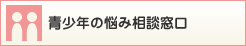 青少年の悩み相談窓口